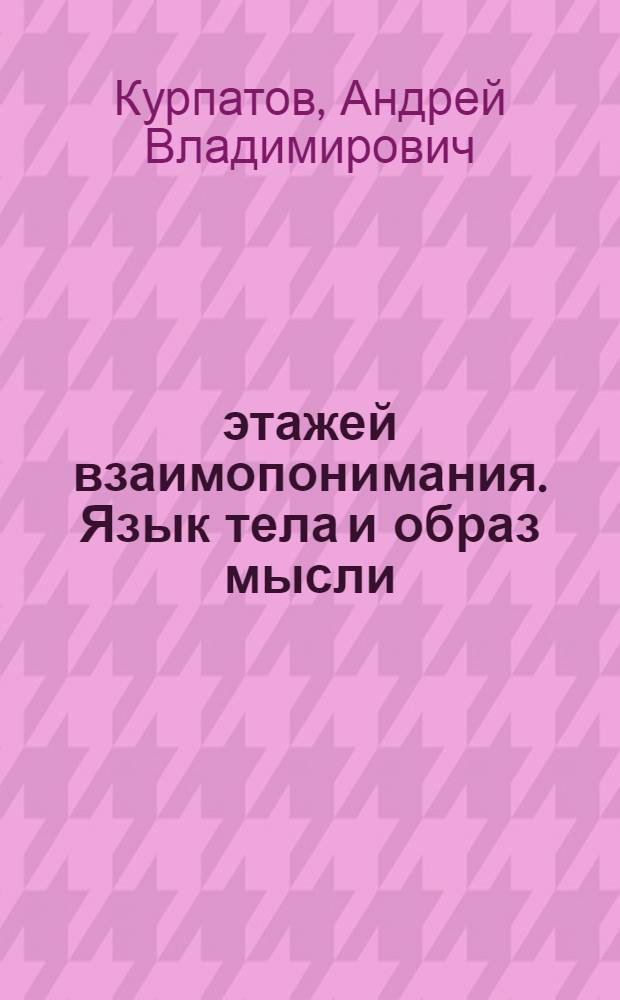 Курпатов, Андрей Владимирович

этажей взаимопонимания. Язык тела и образ мысли